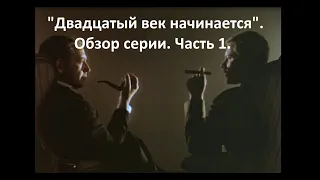 "Двадцатый век начинается". Обзор серии. Часть 1.